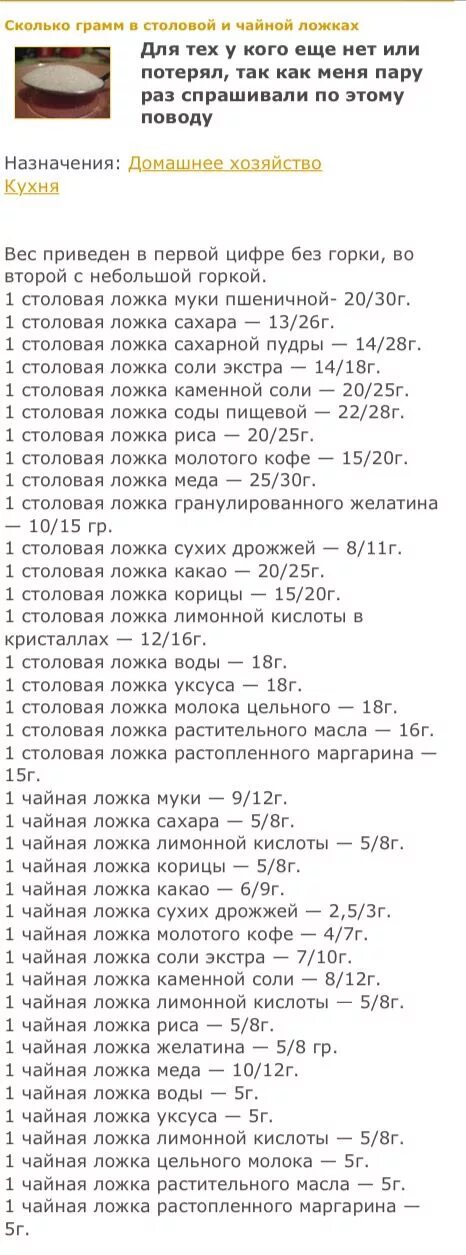 Сколько грамм в столовой и чайной ложках

Для тех у кого еще нет или потерял, так как меня пару раз спрашивали по этому поводу

Назначения: Домашнее хозяйство
Кухня

Вес приведен в первой цифре без горки, во второй с небольшой горкой.
1 столовая ложка муки пшеничной- 20/30г.
1 столовая ложка сахара — 13/26г.
1 столовая ложка сахарной пудры — 14/28г.
1 столовая ложка соли экстра — 14/18г.
1 столовая ложка каменной соли — 20/25г.
1 столовая ложка соды пищевой — 22/28г.
1 столовая ложка риса — 20/25г.
1 столовая ложка молотого кофе — 15/20г.
1 столовая ложка меда — 25/30г.
1 столовая ложка гранулированного желатина — 10/15 гр.
1 столовая ложка сухих дрожжей — 8/11г.
1 столовая ложка какао — 20/25г.
1 столовая ложка корицы — 15/20г.
1 столовая ложка лимонной кислоты в кристаллах — 12/16г.
1 столовая ложка воды — 18г.
1 столовая ложка уксуса — 18г.
1 столовая ложка молока цельного — 18г.
1 столовая ложка растительного масла — 16г.
1 столовая ложка растопленного маргарина — 15г.
1 чайная ложка муки — 9/12г.
1 чайная ложка сахара — 5/8г.
1 чайная ложка лимонной кислоты — 5/8г.
1 чайная ложка корицы — 5/8г.
1 чайная ложка какао — 6/9г.
1 чайная ложка сухих дрожжей — 2,5/3г.
1 чайная ложка молотого кофе — 4/7г.
1 чайная ложка соли экстра — 7/10г.
1 чайная ложка каменной соли — 8/12г.
1 чайная ложка лимонной кислоты — 5/8г.
1 чайная ложка риса — 5/8г.
1 чайная ложка желатина — 5/8 гр.
1 чайная ложка меда — 10/12г.
1 чайная ложка воды — 5г.
1 чайная ложка уксуса — 5г.
1 чайная ложка лимонной кислоты — 5/8г.
1 чайная ложка цельного молока — 5г.
1 чайная ложка растительного масла — 5г.
1 чайная ложка растопленного маргарина — 5г.